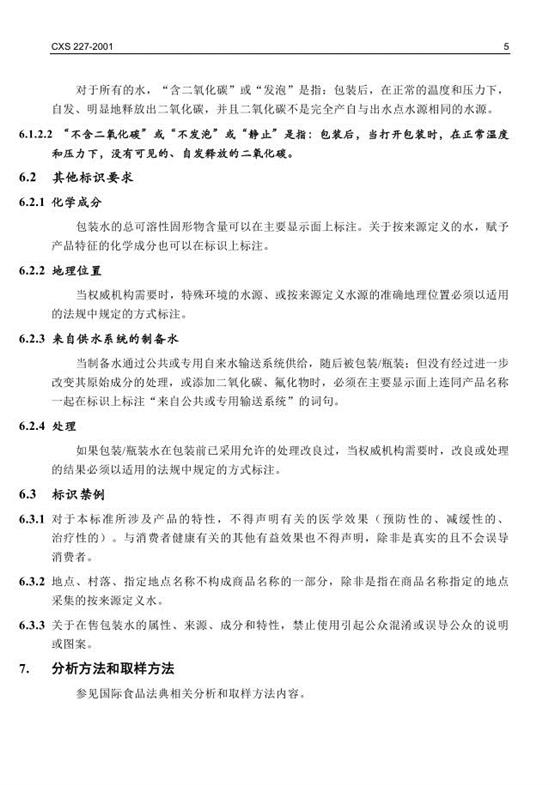 CXS 227-2001 5

对于所有的水，“含二氧化碳”或“发泡”是指：包装后，在正常的温度和压力下，自发、明显地释放出二氧化碳，并且二氧化碳不是完全产自与出水点水源相同的水源。

6.1.2.2 “不含二氧化碳”或“不发泡”或“静止”是指：包装后，当打开包装时，在正常温度和压力下，没有可见的、自发释放的二氧化碳。

6.2 其他标识要求

6.2.1 化学成分

包装水的总可溶性固形物含量可以在主要显示面上标注。关于按来源定义的水，赋予产品特征的化学成分也可以在标识上标注。

6.2.2 地理位置

当权威机构需要时，特殊环境的水源、或按来源定义水源的准确地理位置必须以适用的法规中规定的方式标注。

6.2.3 来自供水系统的制备水

当制备水通过公共或专用自来水输送系统供给，随后被包装/瓶装；但没有经过进一步改变其原始成分的处理，或添加二氧化碳、氟化物时，必须在主要显示面上连同产品名称一起在标识上标注“来自公共或专用输送系统”的词句。

6.2.4 处理

如果包装/瓶装水在包装前已采用允许的处理改良过，当权威机构需要时，改良或处理的结果必须以适用的法规中规定的方式标注。

6.3 标识禁例

6.3.1 对于本标准所涉及产品的特性，不得声明有关的医学效果（预防性的、减缓性的、治疗性的）。与消费者健康有关的其他有益效果也不得声明，除非是真实的且不会误导消费者。

6.3.2 地点、村落、指定地点名称不构成商品名称的一部分，除非是指在商品名称指定的地点采集的按来源定义水。

6.3.3 关于在售包装水的属性、来源、成分和特性，禁止使用引起公众混淆或误导公众的说明或图案。

7. 分析方法和取样方法

参见国际食品法典相关分析和取样方法内容。